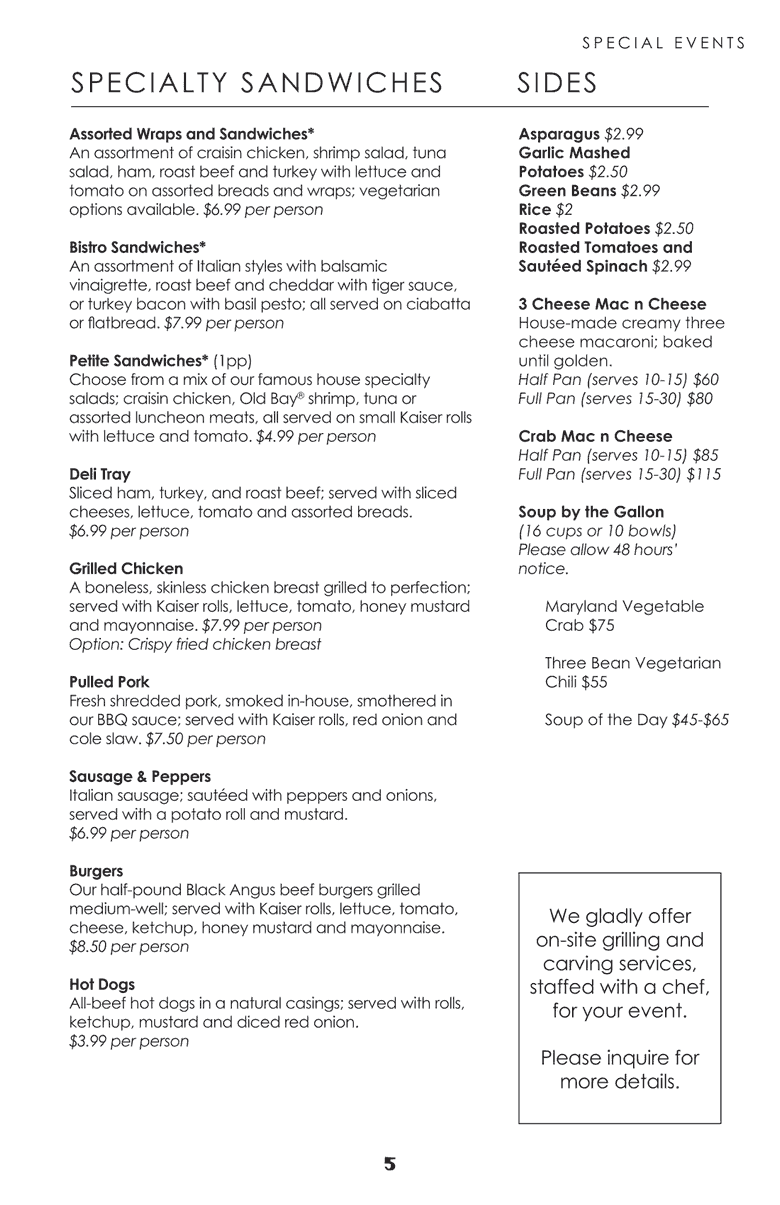 SPECIAL EVENTS

SPECIALTY SANDWICHES

Assorted Wraps and Sandwiches*
An assortment of craisin chicken, shrimp salad, tuna salad, ham, roast beef and turkey with lettuce and tomato on assorted breads and wraps; vegetarian options available. $6.99 per person

Bistro Sandwiches*
An assortment of Italian styles with balsamic vinaigrette, roast beef and cheddar with tiger sauce, or turkey bacon with basil pesto; all served on ciabatta or flatbread. $7.99 per person

Petite Sandwiches* (1pp)
Choose from a mix of our famous house specialty salads; craisin chicken, Old Bay® shrimp, tuna or assorted luncheon meats, all served on small Kaiser rolls with lettuce and tomato. $4.99 per person

Deli Tray
Sliced ham, turkey, and roast beef; served with sliced cheeses, lettuce, tomato and assorted breads.
$6.99 per person

Grilled Chicken
A boneless, skinless chicken breast grilled to perfection; served with Kaiser rolls, lettuce, tomato, honey mustard and mayonnaise. $7.99 per person
Option: Crispy fried chicken breast

Pulled Pork
Fresh shredded pork, smoked in-house, smothered in our BBQ sauce; served with Kaiser rolls, red onion and cole slaw. $7.50 per person

Sausage & Peppers
Italian sausage; sautéed with peppers and onions, served with a potato roll and mustard.
$6.99 per person

Burgers
Our half-pound Black Angus beef burgers grilled medium-well; served with Kaiser rolls, lettuce, tomato, cheese, ketchup, honey mustard and mayonnaise.
$8.50 per person

Hot Dogs
All-beef hot dogs in a natural casings; served with rolls, ketchup, mustard and diced red onion.
$3.99 per person

SIDES

Asparagus $2.99
Garlic Mashed Potatoes $2.50
Green Beans $2.99
Rice $2
Roasted Potatoes $2.50
Roasted Tomatoes and Sautéed Spinach $2.99

3 Cheese Mac n Cheese
House-made creamy three cheese macaroni; baked until golden.
Half Pan (serves 10-15) $60
Full Pan (serves 15-30) $80

Crab Mac n Cheese
Half Pan (serves 10-15) $85
Full Pan (serves 15-30) $115

Soup by the Gallon
(16 cups or 10 bowls)
Please allow 48 hours' notice.

Maryland Vegetable Crab $75

Three Bean Vegetarian Chili $55

Soup of the Day $45-$65

We gladly offer on-site grilling and carving services, staffed with a chef, for your event.

Please inquire for more details.

5